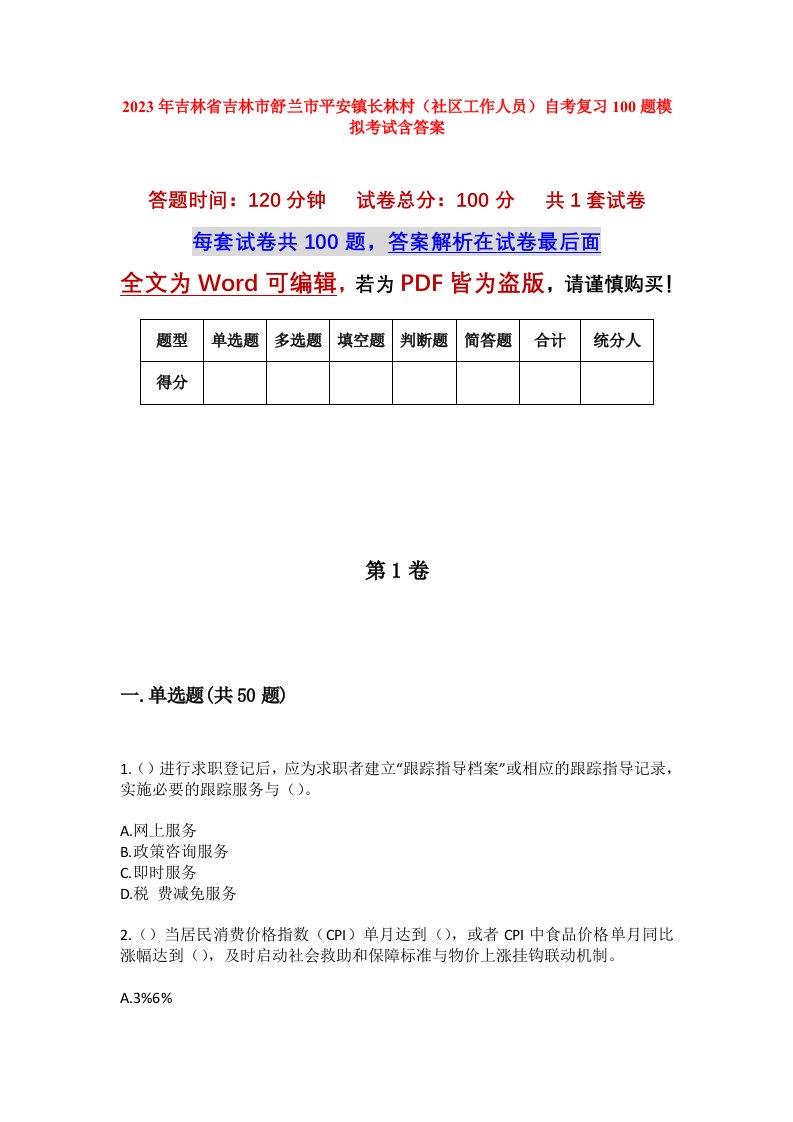 2023年吉林省吉林市舒兰市平安镇长林村（社区工作人员）自考复习100题模拟考试含答案

答题时间：120分钟　试卷总分：100分　共1套试卷

每套试卷共100题，答案解析在试卷最后面

全文为Word可编辑，若为PDF皆为盗版，请谨慎购买！

| 题型 | 单选题 | 多选题 | 填空题 | 判断题 | 简答题 | 合计 | 统分人 |
|---|---|---|---|---|---|---|---|
| 得分 | | | | | | | |

第1卷

一.单选题(共50题)

1.（）进行求职登记后，应为求职者建立“跟踪指导档案”或相应的跟踪指导记录，实施必要的跟踪服务与（）。

A.网上服务
B.政策咨询服务
C.即时服务
D.税 费减免服务

2.（）当居民消费价格指数（CPI）单月达到（），或者CPI中食品价格单月同比涨幅达到（），及时启动社会救助和保障标准与物价上涨挂钩联动机制。

A.3%6%